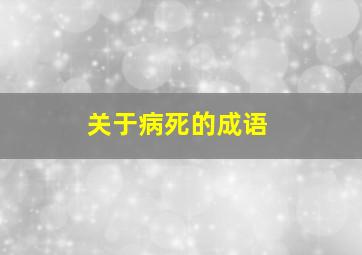 关于病死的成语